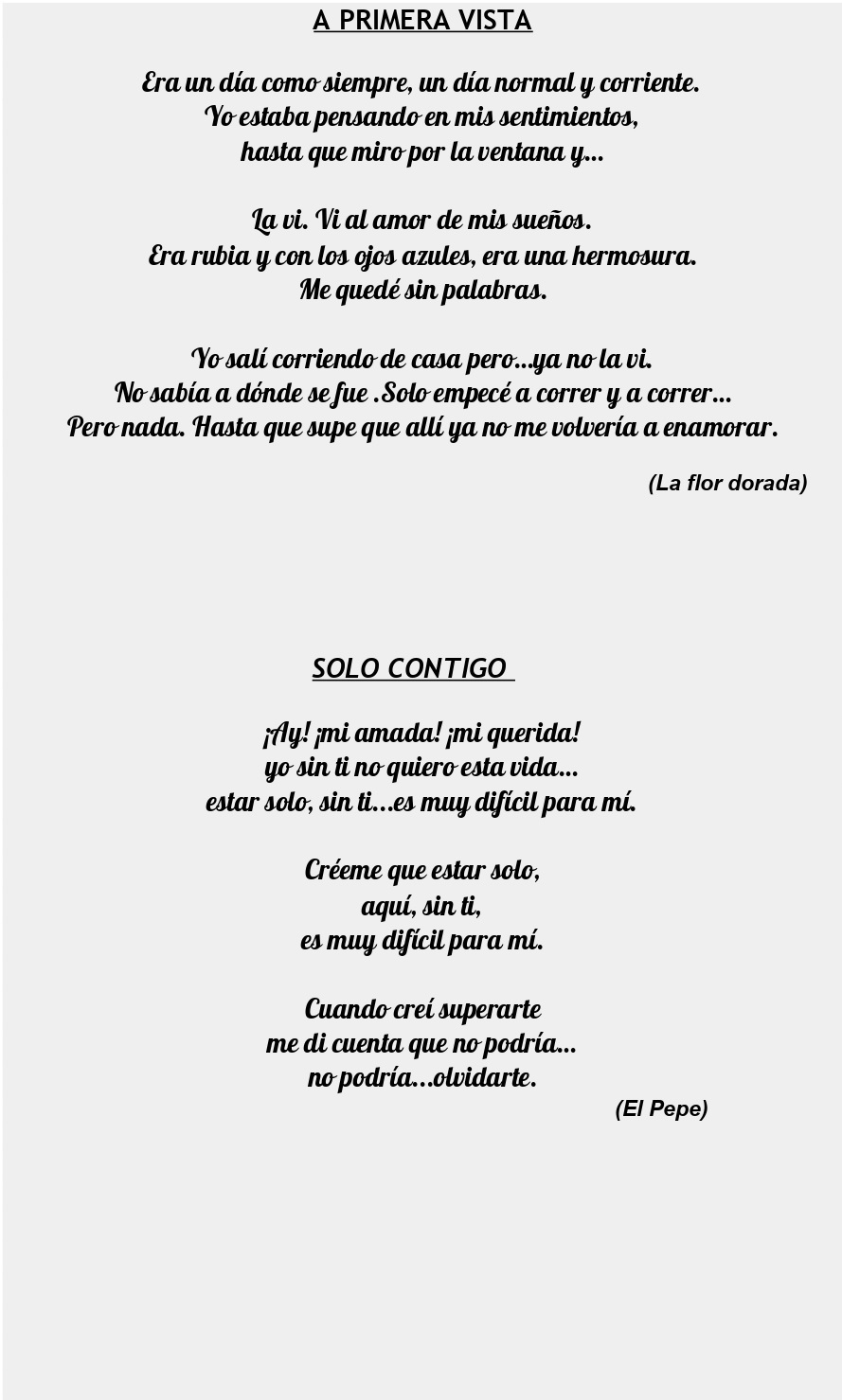 A PRIMERA VISTA

Era un día como siempre, un día normal y corriente.
Yo estaba pensando en mis sentimientos,
hasta que miro por la ventana y...

La vi. Vi al amor de mis sueños.
Era rubia y con los ojos azules, era una hermosura.
Me quedé sin palabras.

Yo salí corriendo de casa pero...ya no la vi.
No sabía a dónde se fue .Solo empecé a correr y a correr...
Pero nada. Hasta que supe que allí ya no me volvería a enamorar.

(La flor dorada)

SOLO CONTIGO

¡Ay! ¡mi amada! ¡mi querida!
yo sin ti no quiero esta vida...
estar solo, sin ti...es muy difícil para mí.

Créeme que estar solo,
aquí, sin ti,
es muy difícil para mí.

Cuando creí superarte
me di cuenta que no podría...
no podría...olvidarte.

(El Pepe)